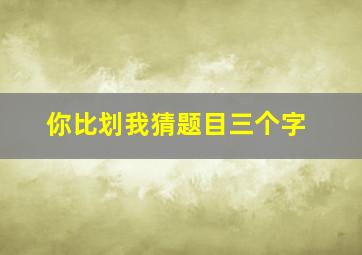 你比划我猜题目三个字